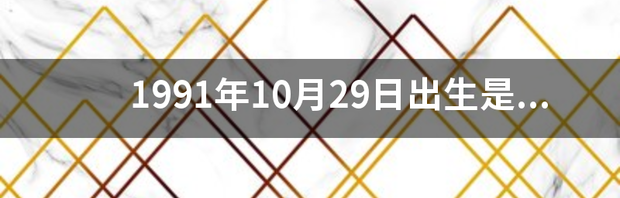 1991年10月29日出生是...